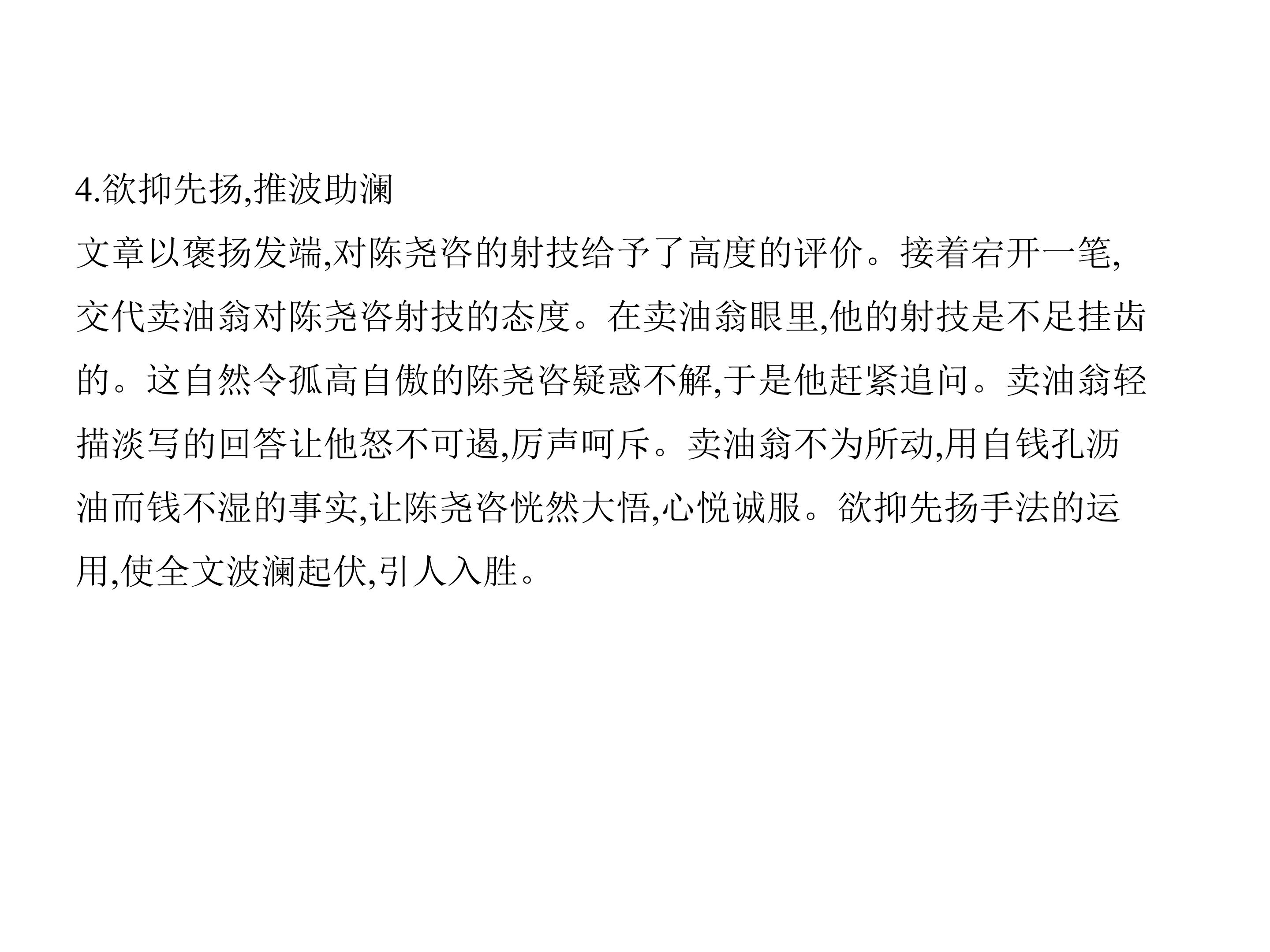 4.欲抑先扬,推波助澜

文章以褒扬发端,对陈尧咨的射技给予了高度的评价。接着宕开一笔,交代卖油翁对陈尧咨射技的态度。在卖油翁眼里,他的射技是不足挂齿的。这自然令孤高自傲的陈尧咨疑惑不解,于是他赶紧追问。卖油翁轻描淡写的回答让他怒不可遏,厉声呵斥。卖油翁不为所动,用自钱孔沥油而钱不湿的事实,让陈尧咨恍然大悟,心悦诚服。欲抑先扬手法的运用,使全文波澜起伏,引人入胜。